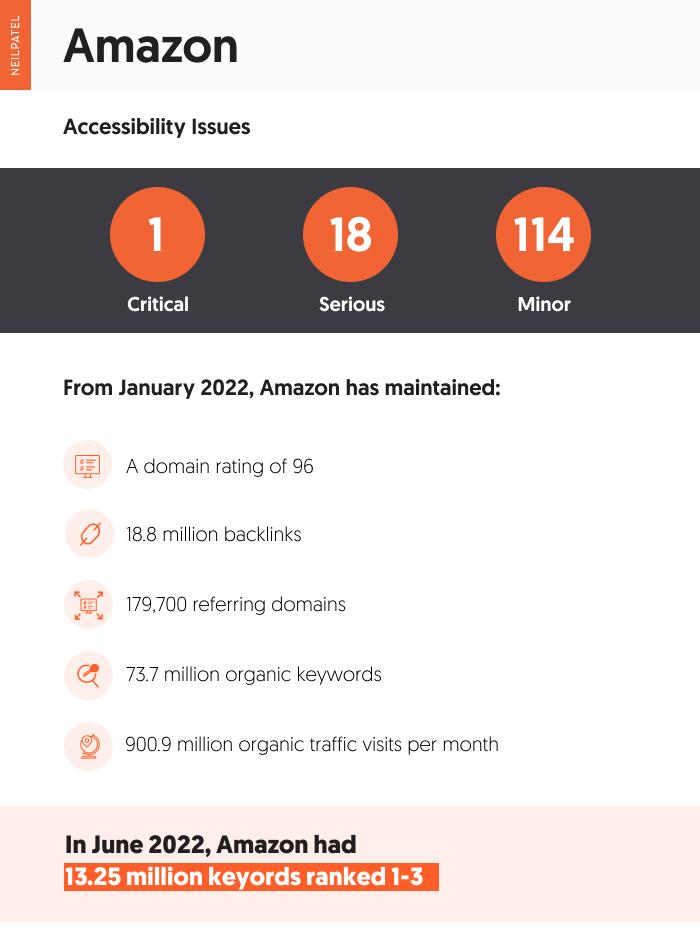 NEILPATEL

Amazon

Accessibility Issues

1
Critical

18
Serious

114
Minor

From January 2022, Amazon has maintained:

A domain rating of 96

18.8 million backlinks

179,700 referring domains

73.7 million organic keywords

900.9 million organic traffic visits per month

In June 2022, Amazon had
13.25 million keyords ranked 1-3